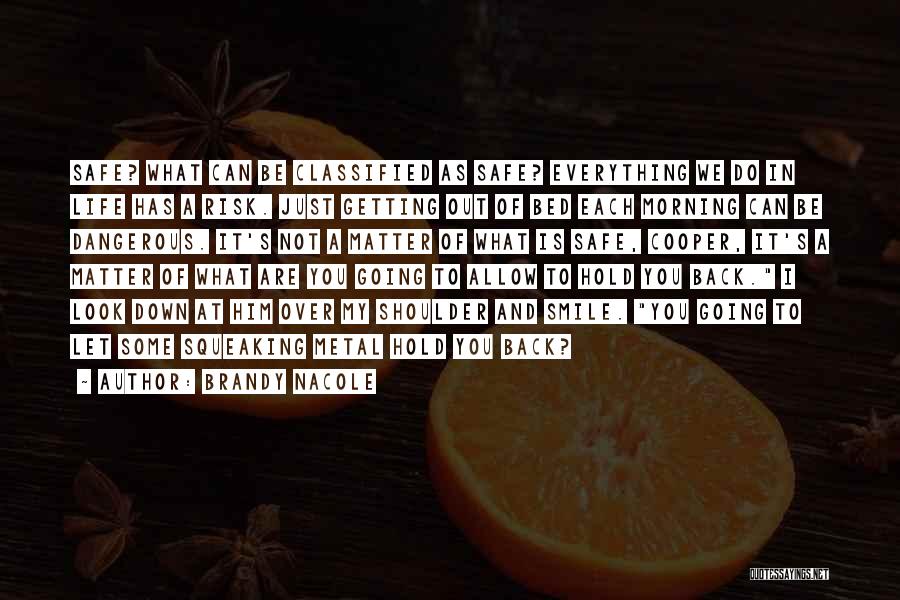 SAFE? WHAT CAN BE CLASSIFIED AS SAFE? EVERYTHING WE DO IN LIFE HAS A RISK. JUST GETTING OUT OF BED EACH MORNING CAN BE DANGEROUS. IT'S NOT A MATTER OF WHAT IS SAFE, COOPER, IT'S A MATTER OF WHAT ARE YOU GOING TO ALLOW TO HOLD YOU BACK." I LOOK DOWN AT HIM OVER MY SHOULDER AND SMILE. "YOU GOING TO LET SOME SQUEAKING METAL HOLD YOU BACK?

~ AUTHOR: BRANDY NACOLE

QUOTESSAYINGS.NET